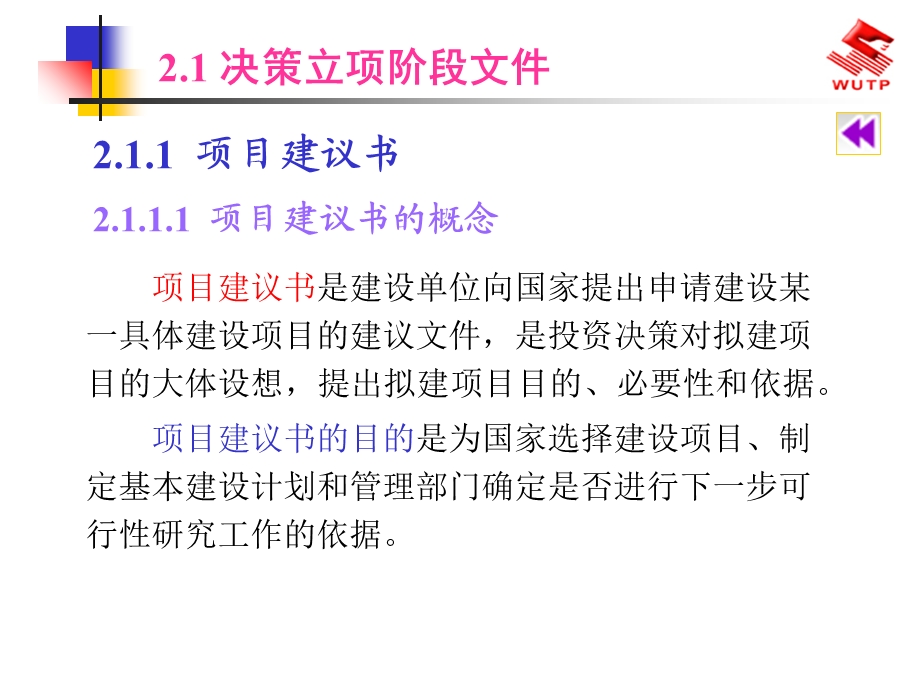 2.1 决策立项阶段文件

WUTP

2.1.1 项目建议书

2.1.1.1 项目建议书的概念

项目建议书是建设单位向国家提出申请建设某一具体建设项目的建议文件，是投资决策对拟建项目的大体设想，提出拟建项目目的、必要性和依据。

项目建议书的目的是为国家选择建设项目、制定基本建设计划和管理部门确定是否进行下一步可行性研究工作的依据。